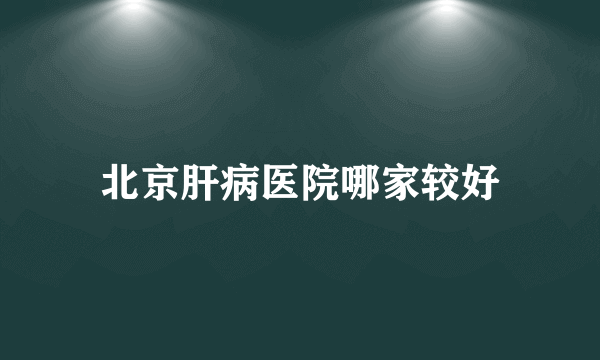 北京肝病医院哪家较好